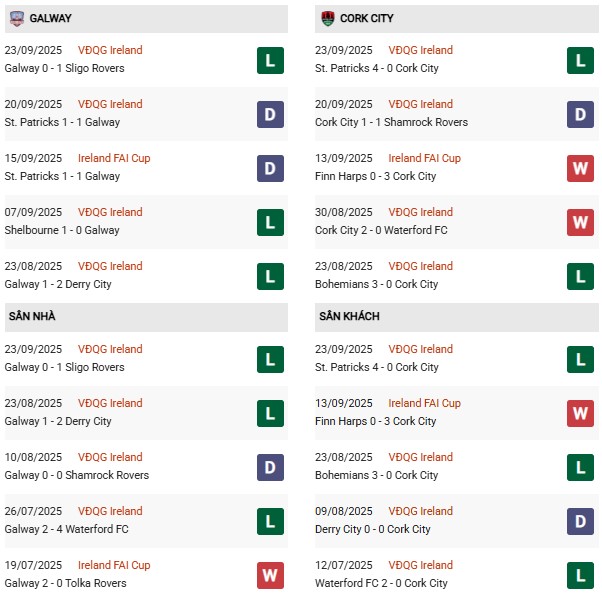 GALWAY

23/09/2025 VĐQG Ireland
Galway 0 - 1 Sligo Rovers
L

20/09/2025 VĐQG Ireland
St. Patricks 1 - 1 Galway
D

15/09/2025 Ireland FAI Cup
St. Patricks 1 - 1 Galway
D

07/09/2025 VĐQG Ireland
Shelbourne 1 - 0 Galway
L

23/08/2025 VĐQG Ireland
Galway 1 - 2 Derry City
L

SÂN NHÀ

23/09/2025 VĐQG Ireland
Galway 0 - 1 Sligo Rovers
L

23/08/2025 VĐQG Ireland
Galway 1 - 2 Derry City
L

10/08/2025 VĐQG Ireland
Galway 0 - 0 Shamrock Rovers
D

26/07/2025 VĐQG Ireland
Galway 2 - 4 Waterford FC
L

19/07/2025 Ireland FAI Cup
Galway 2 - 0 Tolka Rovers
W

CORK CITY

23/09/2025 VĐQG Ireland
St. Patricks 4 - 0 Cork City
L

20/09/2025 VĐQG Ireland
Cork City 1 - 1 Shamrock Rovers
D

13/09/2025 Ireland FAI Cup
Finn Harps 0 - 3 Cork City
W

30/08/2025 VĐQG Ireland
Cork City 2 - 0 Waterford FC
W

23/08/2025 VĐQG Ireland
Bohemians 3 - 0 Cork City
L

SÂN KHÁCH

23/09/2025 VĐQG Ireland
St. Patricks 4 - 0 Cork City
L

13/09/2025 Ireland FAI Cup
Finn Harps 0 - 3 Cork City
W

23/08/2025 VĐQG Ireland
Bohemians 3 - 0 Cork City
L

09/08/2025 VĐQG Ireland
Derry City 0 - 0 Cork City
D

12/07/2025 VĐQG Ireland
Waterford FC 2 - 0 Cork City
L